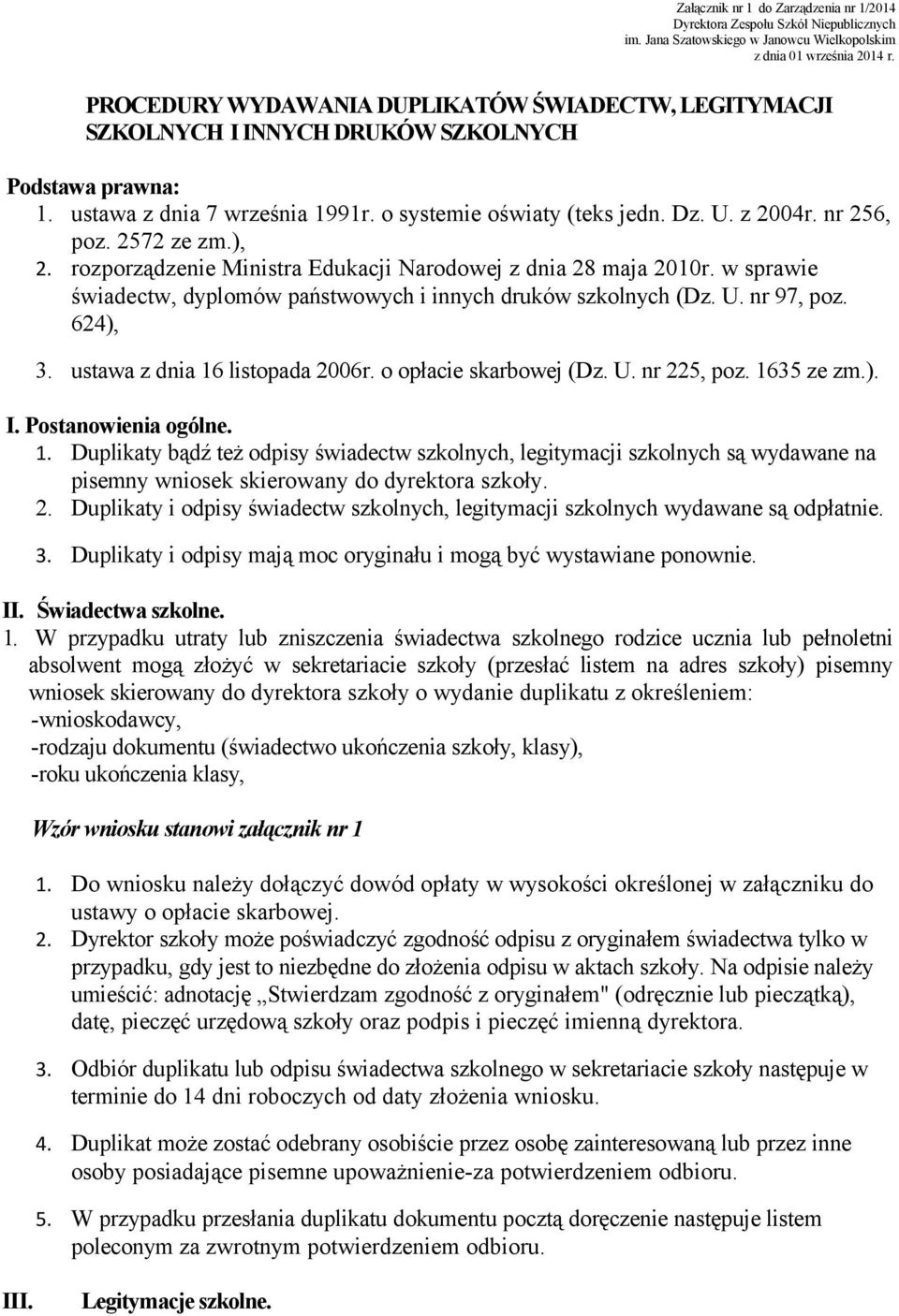 Załącznik nr 1 do Zarządzenia nr 1/2014
Dyrektora Zespołu Szkół Niepublicznych
im. Jana Szatowskiego w Janowcu Wielkopolskim
z dnia 01 września 2014 r.

PROCEDURY WYDAWANIA DUPLIKATÓW ŚWIADECTW, LEGITYMACJI SZKOLNYCH I INNYCH DRUKÓW SZKOLNYCH

Podstawa prawna:
1. ustawa z dnia 7 września 1991r. o systemie oświaty (teks jedn. Dz. U. z 2004r. nr 256, poz. 2572 ze zm.),
2. rozporządzenie Ministra Edukacji Narodowej z dnia 28 maja 2010r. w sprawie świadectw, dyplomów państwowych i innych druków szkolnych (Dz. U. nr 97, poz. 624),
3. ustawa z dnia 16 listopada 2006r. o opłacie skarbowej (Dz. U. nr 225, poz. 1635 ze zm.).

I. Postanowienia ogólne.
1. Duplikaty bądź też odpisy świadectw szkolnych, legitymacji szkolnych są wydawane na pisemny wniosek skierowany do dyrektora szkoły.
2. Duplikaty i odpisy świadectw szkolnych, legitymacji szkolnych wydawane są odpłatnie.
3. Duplikaty i odpisy mają moc oryginału i mogą być wystawiane ponownie.

II. Świadectwa szkolne.
1. W przypadku utraty lub zniszczenia świadectwa szkolnego rodzice ucznia lub pełnoletni absolwent mogą złożyć w sekretariacie szkoły (przesłać listem na adres szkoły) pisemny wniosek skierowany do dyrektora szkoły o wydanie duplikatu z określeniem:
-wnioskodawcy,
-rodzaju dokumentu (świadectwo ukończenia szkoły, klasy),
-roku ukończenia klasy,

Wzór wniosku stanowi załącznik nr 1

1. Do wniosku należy dołączyć dowód opłaty w wysokości określonej w załączniku do ustawy o opłacie skarbowej.
2. Dyrektor szkoły może poświadczyć zgodność odpisu z oryginałem świadectwa tylko w przypadku, gdy jest to niezbędne do złożenia odpisu w aktach szkoły. Na odpisie należy umieścić: adnotację ,,Stwierdzam zgodność z oryginałem" (odręcznie lub pieczątką), datę, pieczęć urzędową szkoły oraz podpis i pieczęć imienną dyrektora.
3. Odbiór duplikatu lub odpisu świadectwa szkolnego w sekretariacie szkoły następuje w terminie do 14 dni roboczych od daty złożenia wniosku.
4. Duplikat może zostać odebrany osobiście przez osobę zainteresowaną lub przez inne osoby posiadające pisemne upoważnienie-za potwierdzeniem odbioru.
5. W przypadku przesłania duplikatu dokumentu pocztą doręczenie następuje listem poleconym za zwrotnym potwierdzeniem odbioru.

III. Legitymacje szkolne.